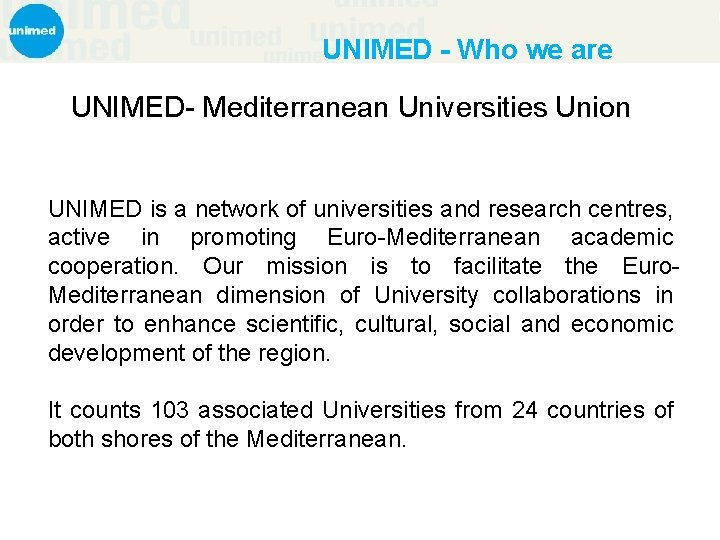 unimed

UNIMED - Who we are

UNIMED- Mediterranean Universities Union

UNIMED is a network of universities and research centres, active in promoting Euro-Mediterranean academic cooperation. Our mission is to facilitate the Euro-Mediterranean dimension of University collaborations in order to enhance scientific, cultural, social and economic development of the region.

It counts 103 associated Universities from 24 countries of both shores of the Mediterranean.